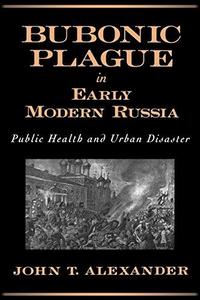 BUBONIC PLAGUE
in
EARLY MODERN RUSSIA

Public Health and Urban Disaster

JOHN T. ALEXANDER